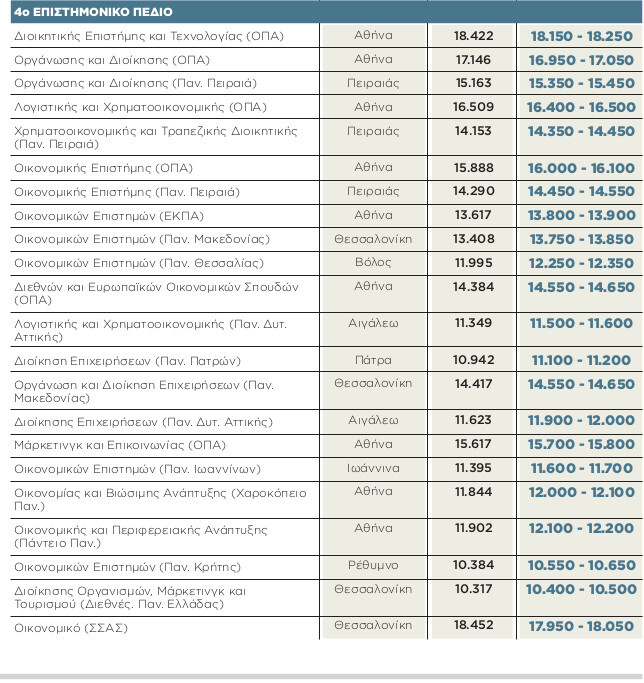 | 4ο ΕΠΙΣΤΗΜΟΝΙΚΟ ΠΕΔΙΟ | | | |
|---|---|---|---|
| Διοικητικής Επιστήμης και Τεχνολογίας (ΟΠΑ) | Αθήνα | 18.422 | 18.150 - 18.250 |
| Οργάνωσης και Διοίκησης (ΟΠΑ) | Αθήνα | 17.146 | 16.950 - 17.050 |
| Οργάνωσης και Διοίκησης (Παν. Πειραιά) | Πειραιάς | 15.163 | 15.350 - 15.450 |
| Λογιστικής και Χρηματοοικονομικής (ΟΠΑ) | Αθήνα | 16.509 | 16.400 - 16.500 |
| Χρηματοοικονομικής και Τραπεζικής Διοικητικής (Παν. Πειραιά) | Πειραιάς | 14.153 | 14.350 - 14.450 |
| Οικονομικής Επιστήμης (ΟΠΑ) | Αθήνα | 15.888 | 16.000 - 16.100 |
| Οικονομικής Επιστήμης (Παν. Πειραιά) | Πειραιάς | 14.290 | 14.450 - 14.550 |
| Οικονομικών Επιστημών (ΕΚΠΑ) | Αθήνα | 13.617 | 13.800 - 13.900 |
| Οικονομικών Επιστημών (Παν. Μακεδονίας) | Θεσσαλονίκη | 13.408 | 13.750 - 13.850 |
| Οικονομικών Επιστημών (Παν. Θεσσαλίας) | Βόλος | 11.995 | 12.250 - 12.350 |
| Διεθνών και Ευρωπαϊκών Οικονομικών Σπουδών (ΟΠΑ) | Αθήνα | 14.384 | 14.550 - 14.650 |
| Λογιστικής και Χρηματοοικονομικής (Παν. Δυτ. Αττικής) | Αιγάλεω | 11.349 | 11.500 - 11.600 |
| Διοίκηση Επιχειρήσεων (Παν. Πατρών) | Πάτρα | 10.942 | 11.100 - 11.200 |
| Οργάνωση και Διοίκηση Επιχειρήσεων (Παν. Μακεδονίας) | Θεσσαλονίκη | 14.417 | 14.550 - 14.650 |
| Διοίκησης Επιχειρήσεων (Παν. Δυτ. Αττικής) | Αιγάλεω | 11.623 | 11.900 - 12.000 |
| Μάρκετινγκ και Επικοινωνίας (ΟΠΑ) | Αθήνα | 15.617 | 15.700 - 15.800 |
| Οικονομικών Επιστημών (Παν. Ιωαννίνων) | Ιωάννινα | 11.395 | 11.600 - 11.700 |
| Οικονομίας και Βιώσιμης Ανάπτυξης (Χαροκόπειο Παν.) | Αθήνα | 11.844 | 12.000 - 12.100 |
| Οικονομικής και Περιφερειακής Ανάπτυξης (Πάντειο Παν.) | Αθήνα | 11.902 | 12.100 - 12.200 |
| Οικονομικών Επιστημών (Παν. Κρήτης) | Ρέθυμνο | 10.384 | 10.550 - 10.650 |
| Διοίκησης Οργανισμών, Μάρκετινγκ και Τουρισμού (Διεθνές. Παν. Ελλάδας) | Θεσσαλονίκη | 10.317 | 10.400 - 10.500 |
| Οικονομικό (ΣΣΑΣ) | Θεσσαλονίκη | 18.452 | 17.950 - 18.050 |